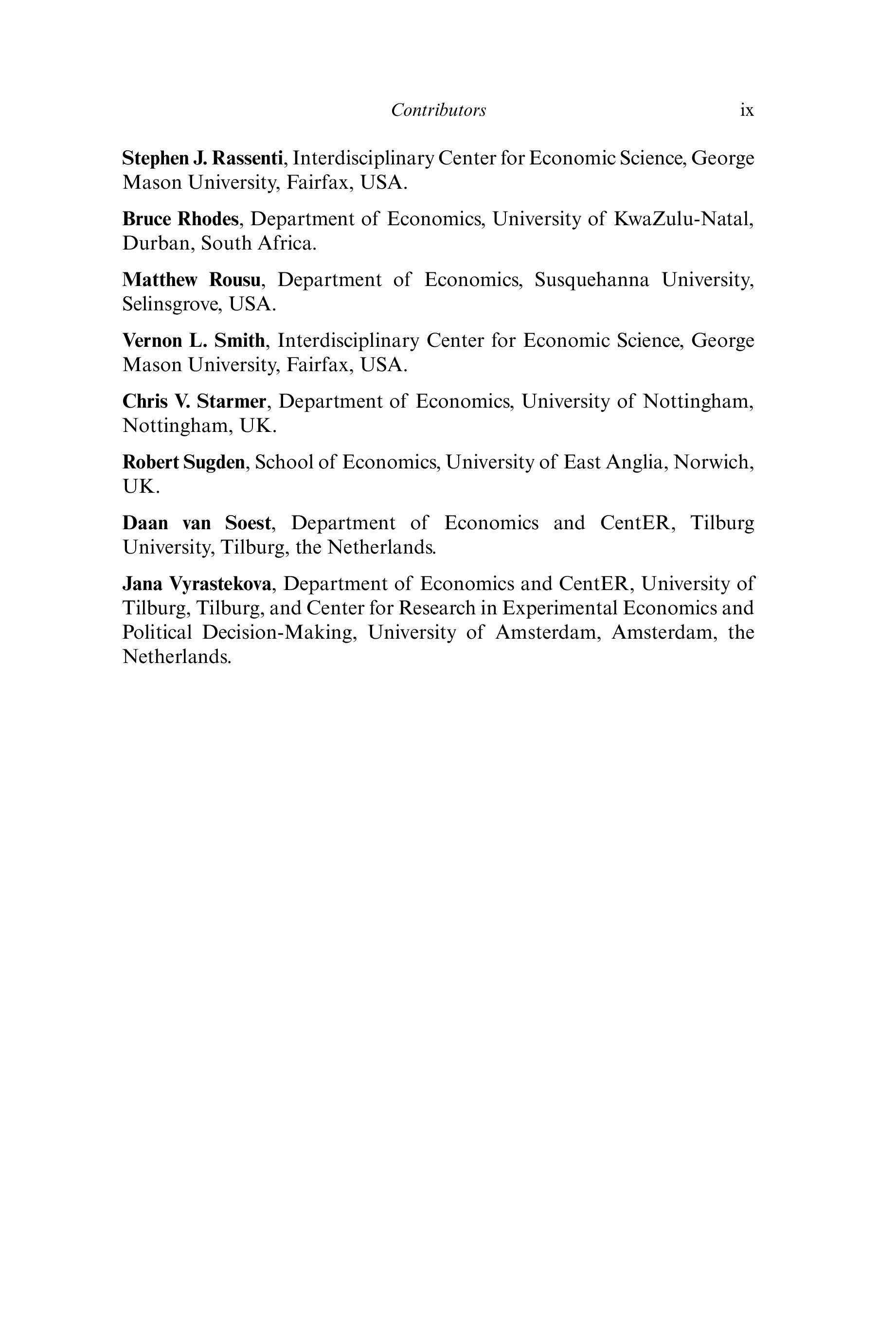 Contributors ix

Stephen J. Rassenti, Interdisciplinary Center for Economic Science, George Mason University, Fairfax, USA.

Bruce Rhodes, Department of Economics, University of KwaZulu-Natal, Durban, South Africa.

Matthew Rousu, Department of Economics, Susquehanna University, Selinsgrove, USA.

Vernon L. Smith, Interdisciplinary Center for Economic Science, George Mason University, Fairfax, USA.

Chris V. Starmer, Department of Economics, University of Nottingham, Nottingham, UK.

Robert Sugden, School of Economics, University of East Anglia, Norwich, UK.

Daan van Soest, Department of Economics and CentER, Tilburg University, Tilburg, the Netherlands.

Jana Vyrastekova, Department of Economics and CentER, University of Tilburg, Tilburg, and Center for Research in Experimental Economics and Political Decision-Making, University of Amsterdam, Amsterdam, the Netherlands.